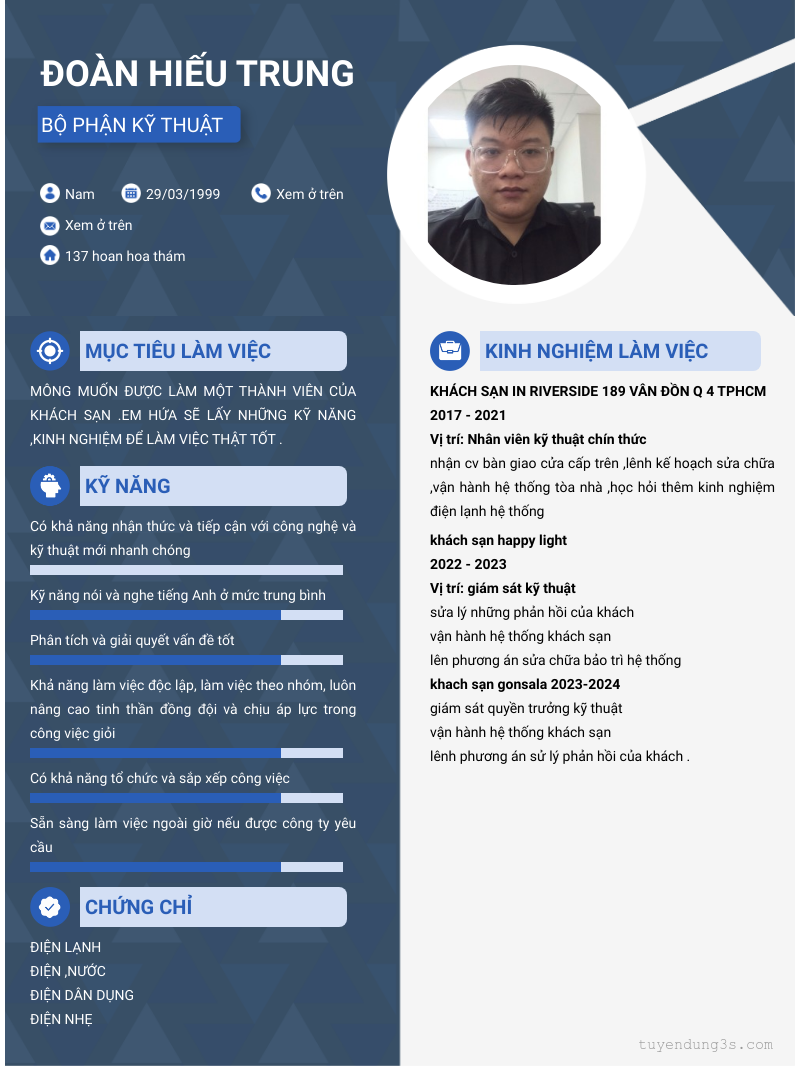 ĐOÀN HIẾU TRUNG

BỘ PHẬN KỸ THUẬT

Nam
29/03/1999
Xem ở trên
Xem ở trên
137 hoan hoa thám

MỤC TIÊU LÀM VIỆC

MÔNG MUỐN ĐƯỢC LÀM MỘT THÀNH VIÊN CỦA KHÁCH SẠN .EM HỨA SẼ LẤY NHỮNG KỸ NĂNG ,KINH NGHIỆM ĐỂ LÀM VIỆC THẬT TỐT .

KỸ NĂNG

Có khả năng nhận thức và tiếp cận với công nghệ và kỹ thuật mới nhanh chóng

Kỹ năng nói và nghe tiếng Anh ở mức trung bình

Phân tích và giải quyết vấn đề tốt

Khả năng làm việc độc lập, làm việc theo nhóm, luôn nâng cao tinh thần đồng đội và chịu áp lực trong công việc giỏi

Có khả năng tổ chức và sắp xếp công việc

Sẵn sàng làm việc ngoài giờ nếu được công ty yêu cầu

CHỨNG CHỈ

ĐIỆN LẠNH
ĐIỆN ,NƯỚC
ĐIỆN DÂN DỤNG
ĐIỆN NHẸ

KINH NGHIỆM LÀM VIỆC

KHÁCH SẠN IN RIVERSIDE 189 VÂN ĐỒN Q 4 TPHCM
2017 - 2021
Vị trí: Nhân viên kỹ thuật chín thức
nhận cv bàn giao cửa cấp trên ,lênh kế hoạch sửa chữa ,vận hành hệ thống tòa nhà ,học hỏi thêm kinh nghiệm điện lạnh hệ thống

khách sạn happy light
2022 - 2023
Vị trí: giám sát kỹ thuật
sửa lý những phản hồi của khách
vận hành hệ thống khách sạn
lên phương án sửa chữa bảo trì hệ thống
khach sạn gonsala 2023-2024
giám sát quyền trưởng kỹ thuật
vận hành hệ thống khách sạn
lênh phương án sử lý phản hồi của khách .

tuyendung3s.com